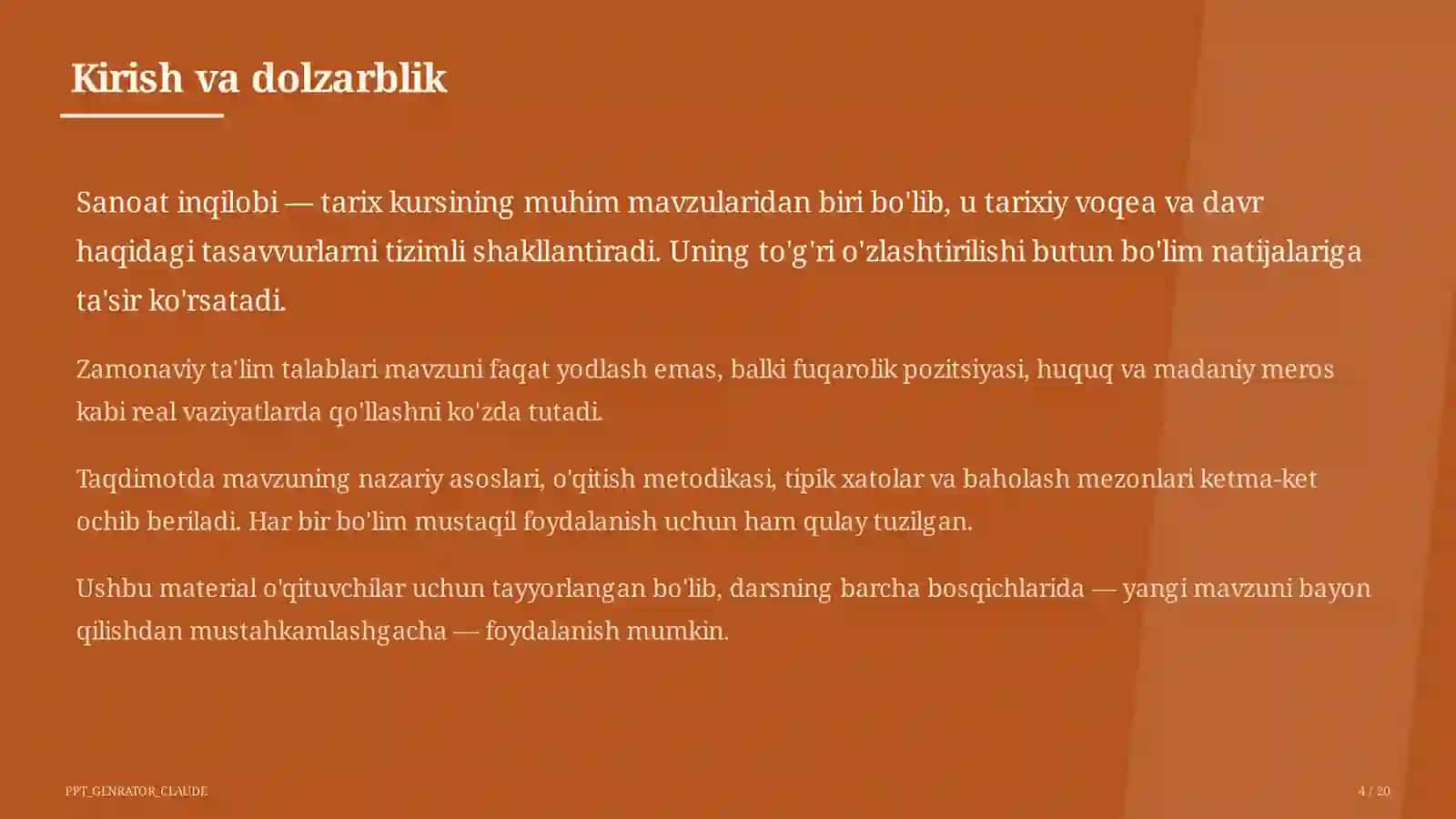 Kirish va dolzarblik

Sanoat inqilobi — tarix kursining muhim mavzularidan biri bo'lib, u tarixiy voqea va davr haqidagi tasavvurlarni tizimli shakllantiradi. Uning to'g'ri o'zlashtirilishi butun bo'lim natijalariga ta'sir ko'rsatadi.

Zamonaviy ta'lim talablari mavzuni faqat yodlash emas, balki fuqarolik pozitsiyasi, huquq va madaniy meros kabi real vaziyatlarda qo'llashni ko'zda tutadi.

Taqdimotda mavzuning nazariy asoslari, o'qitish metodikasi, tipik xatolar va baholash mezonlari ketma-ket ochib beriladi. Har bir bo'lim mustaqil foydalanish uchun ham qulay tuzilgan.

Ushbu material o'qituvchilar uchun tayyorlangan bo'lib, darsning barcha bosqichlarida — yangi mavzuni bayon qilishdan mustahkamlashgacha — foydalanish mumkin.

PPT_GENRATOR_CLAUDE

4 / 20